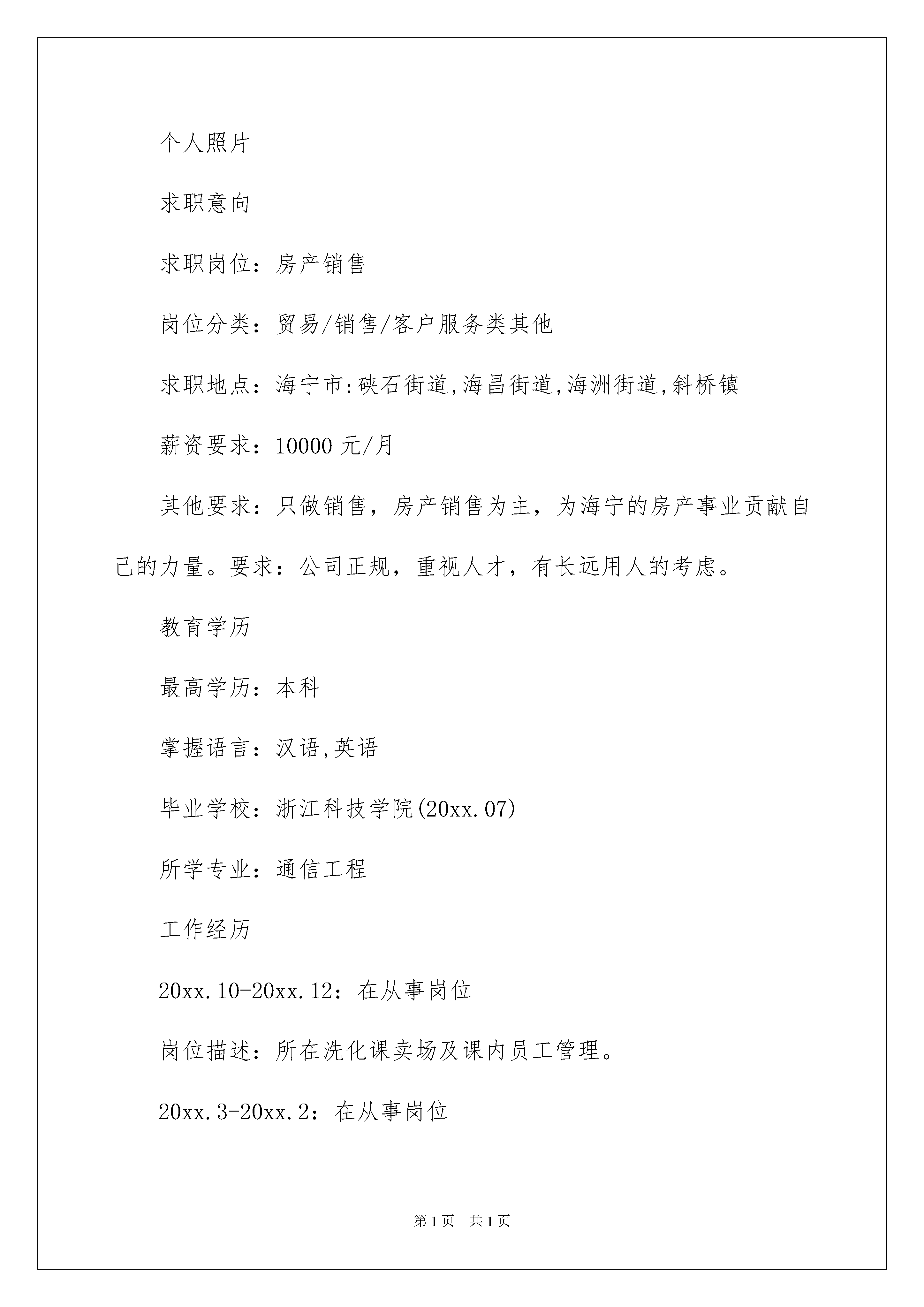 个人照片

求职意向

求职岗位：房产销售

岗位分类：贸易/销售/客户服务类其他

求职地点：海宁市:硖石街道,海昌街道,海洲街道,斜桥镇

薪资要求：10000 元/月

其他要求：只做销售，房产销售为主，为海宁的房产事业贡献自己的力量。要求：公司正规，重视人才，有长远用人的考虑。

教育学历

最高学历：本科

掌握语言：汉语,英语

毕业学校：浙江科技学院(20xx.07)

所学专业：通信工程

工作经历

20xx.10-20xx.12：在从事岗位

岗位描述：所在洗化课卖场及课内员工管理。

20xx.3-20xx.2：在从事岗位

第 1 页　共 1 页